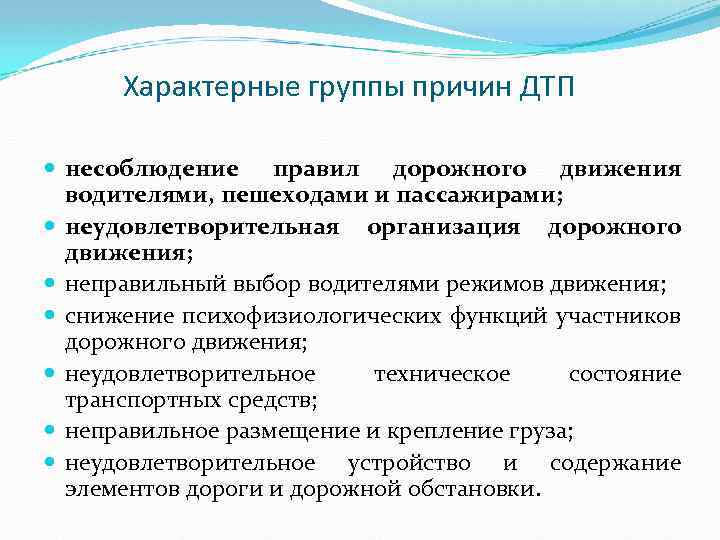 Характерные группы причин ДТП

- несоблюдение правил дорожного движения водителями, пешеходами и пассажирами;
- неудовлетворительная организация дорожного движения;
- неправильный выбор водителями режимов движения;
- снижение психофизиологических функций участников дорожного движения;
- неудовлетворительное техническое состояние транспортных средств;
- неправильное размещение и крепление груза;
- неудовлетворительное устройство и содержание элементов дороги и дорожной обстановки.